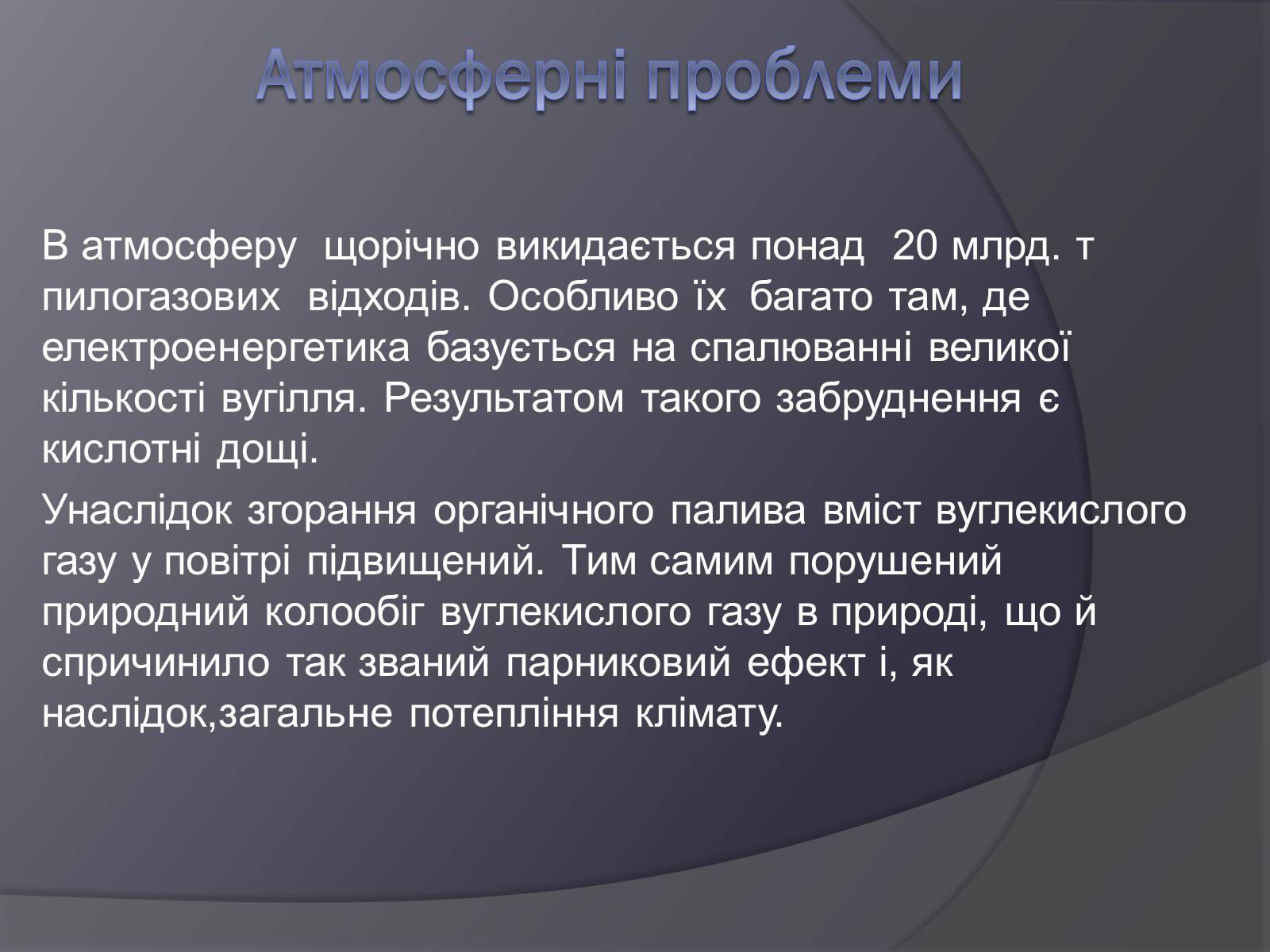 Атмосферні проблеми

В атмосферу щорічно викидається понад 20 млрд. т пилогазових відходів. Особливо їх багато там, де електроенергетика базується на спалюванні великої кількості вугілля. Результатом такого забруднення є кислотні дощі.

Унаслідок згорання органічного палива вміст вуглекислого газу у повітрі підвищений. Тим самим порушений природний колообіг вуглекислого газу в природі, що й спричинило так званий парниковий ефект і, як наслідок,загальне потепління клімату.